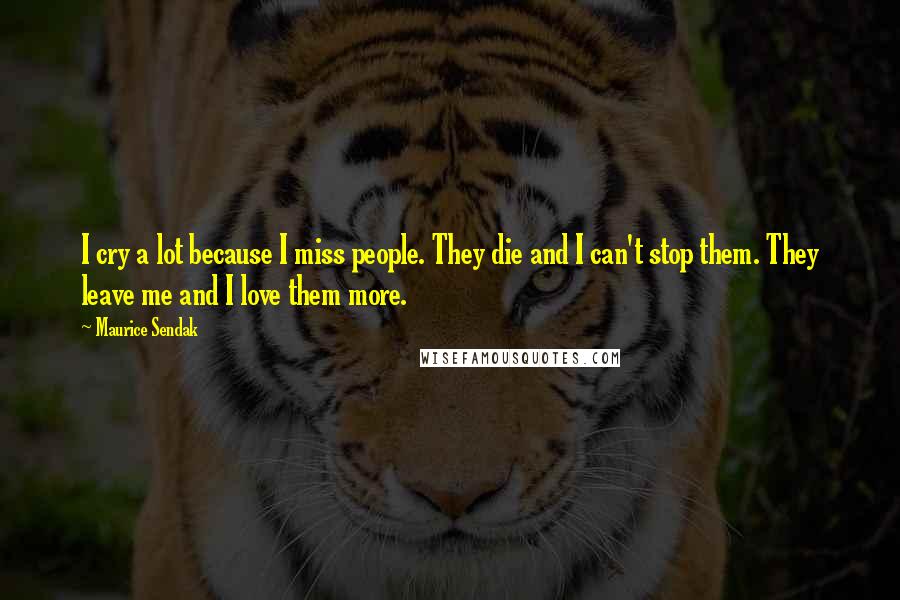 I cry a lot because I miss people. They die and I can't stop them. They leave me and I love them more.

~ Maurice Sendak

WISEFAMOUSQUOTES.COM